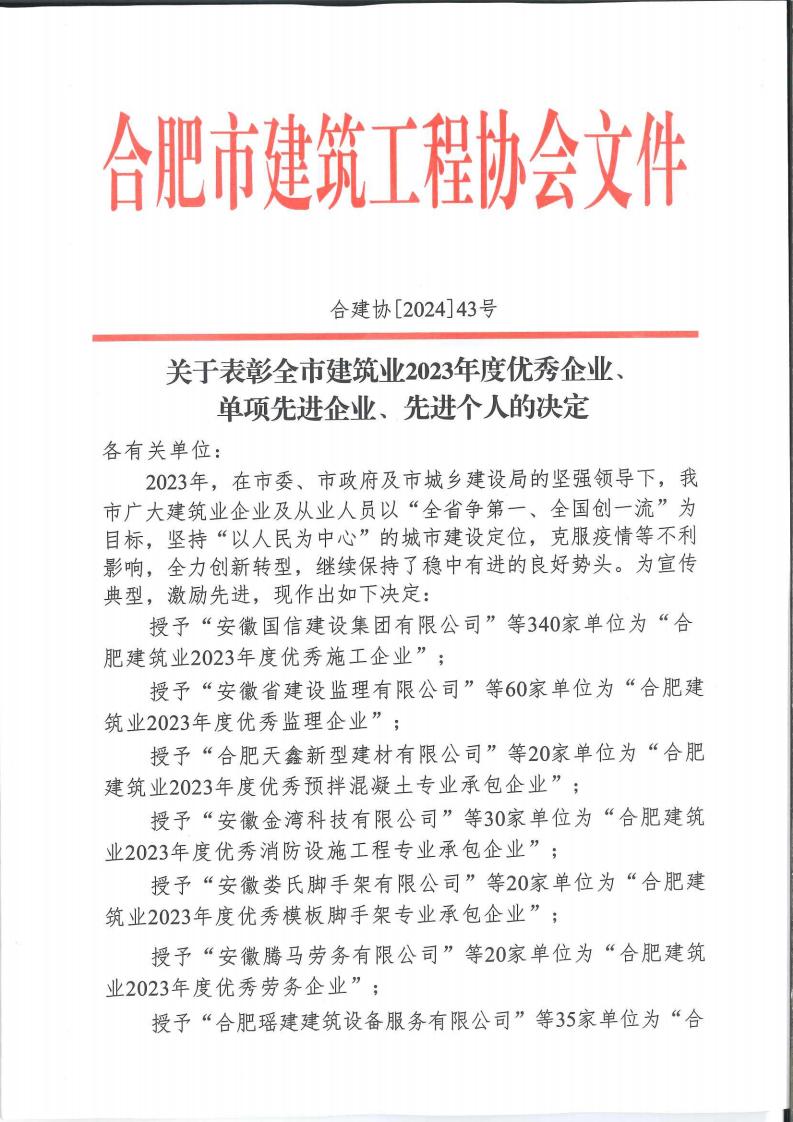 合肥市建筑工程协会文件

合建协[2024]43号

关于表彰全市建筑业2023年度优秀企业、单项先进企业、先进个人的决定

各有关单位：

2023年，在市委、市政府及市城乡建设局的坚强领导下，我市广大建筑业企业及从业人员以“全省争第一、全国创一流”为目标，坚持“以人民为中心”的城市建设定位，克服疫情等不利影响，全力创新转型，继续保持了稳中有进的良好势头。为宣传典型，激励先进，现作出如下决定：

授予“安徽国信建设集团有限公司”等340家单位为“合肥建筑业2023年度优秀施工企业”；

授予“安徽省建设监理有限公司”等60家单位为“合肥建筑业2023年度优秀监理企业”；

授予“合肥天鑫新型建材有限公司”等20家单位为“合肥建筑业2023年度优秀预拌混凝土专业承包企业”；

授予“安徽金湾科技有限公司”等30家单位为“合肥建筑业2023年度优秀消防设施工程专业承包企业”；

授予“安徽娄氏脚手架有限公司”等20家单位为“合肥建筑业2023年度优秀模板脚手架专业承包企业”；

授予“安徽腾马劳务有限公司”等20家单位为“合肥建筑业2023年度优秀劳务企业”；

授予“合肥瑶建建筑设备服务有限公司”等35家单位为“合